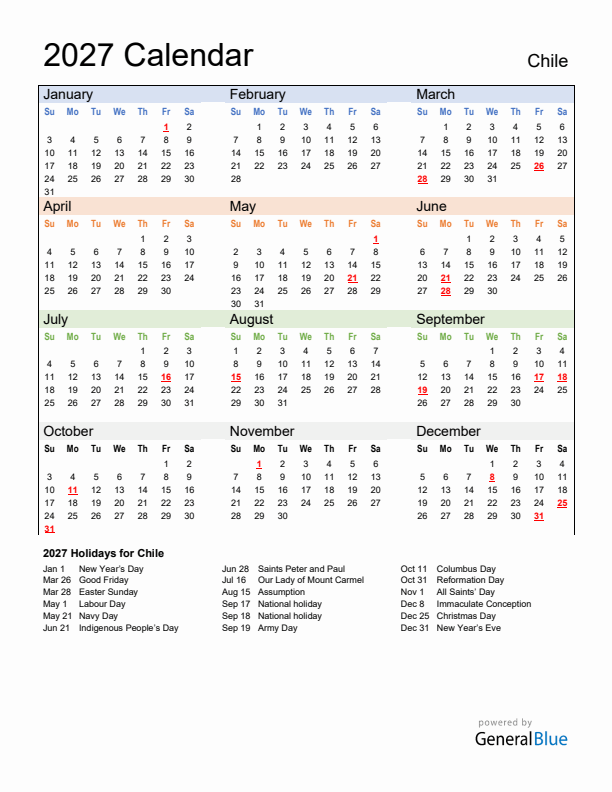 2027 Calendar

Chile

January

| Su | Mo | Tu | We | Th | Fr | Sa |
|---|---|---|---|---|---|---|
| | | | | | 1 | 2 |
| 3 | 4 | 5 | 6 | 7 | 8 | 9 |
| 10 | 11 | 12 | 13 | 14 | 15 | 16 |
| 17 | 18 | 19 | 20 | 21 | 22 | 23 |
| 24 | 25 | 26 | 27 | 28 | 29 | 30 |
| 31 | | | | | | |

February

| Su | Mo | Tu | We | Th | Fr | Sa |
|---|---|---|---|---|---|---|
| | 1 | 2 | 3 | 4 | 5 | 6 |
| 7 | 8 | 9 | 10 | 11 | 12 | 13 |
| 14 | 15 | 16 | 17 | 18 | 19 | 20 |
| 21 | 22 | 23 | 24 | 25 | 26 | 27 |
| 28 | | | | | | |

March

| Su | Mo | Tu | We | Th | Fr | Sa |
|---|---|---|---|---|---|---|
| | 1 | 2 | 3 | 4 | 5 | 6 |
| 7 | 8 | 9 | 10 | 11 | 12 | 13 |
| 14 | 15 | 16 | 17 | 18 | 19 | 20 |
| 21 | 22 | 23 | 24 | 25 | 26 | 27 |
| 28 | 29 | 30 | 31 | | | |

April

| Su | Mo | Tu | We | Th | Fr | Sa |
|---|---|---|---|---|---|---|
| | | | | 1 | 2 | 3 |
| 4 | 5 | 6 | 7 | 8 | 9 | 10 |
| 11 | 12 | 13 | 14 | 15 | 16 | 17 |
| 18 | 19 | 20 | 21 | 22 | 23 | 24 |
| 25 | 26 | 27 | 28 | 29 | 30 | |

May

| Su | Mo | Tu | We | Th | Fr | Sa |
|---|---|---|---|---|---|---|
| | | | | | | 1 |
| 2 | 3 | 4 | 5 | 6 | 7 | 8 |
| 9 | 10 | 11 | 12 | 13 | 14 | 15 |
| 16 | 17 | 18 | 19 | 20 | 21 | 22 |
| 23 | 24 | 25 | 26 | 27 | 28 | 29 |
| 30 | 31 | | | | | |

June

| Su | Mo | Tu | We | Th | Fr | Sa |
|---|---|---|---|---|---|---|
| | | 1 | 2 | 3 | 4 | 5 |
| 6 | 7 | 8 | 9 | 10 | 11 | 12 |
| 13 | 14 | 15 | 16 | 17 | 18 | 19 |
| 20 | 21 | 22 | 23 | 24 | 25 | 26 |
| 27 | 28 | 29 | 30 | | | |

July

| Su | Mo | Tu | We | Th | Fr | Sa |
|---|---|---|---|---|---|---|
| | | | | 1 | 2 | 3 |
| 4 | 5 | 6 | 7 | 8 | 9 | 10 |
| 11 | 12 | 13 | 14 | 15 | 16 | 17 |
| 18 | 19 | 20 | 21 | 22 | 23 | 24 |
| 25 | 26 | 27 | 28 | 29 | 30 | 31 |

August

| Su | Mo | Tu | We | Th | Fr | Sa |
|---|---|---|---|---|---|---|
| 1 | 2 | 3 | 4 | 5 | 6 | 7 |
| 8 | 9 | 10 | 11 | 12 | 13 | 14 |
| 15 | 16 | 17 | 18 | 19 | 20 | 21 |
| 22 | 23 | 24 | 25 | 26 | 27 | 28 |
| 29 | 30 | 31 | | | | |

September

| Su | Mo | Tu | We | Th | Fr | Sa |
|---|---|---|---|---|---|---|
| | | | 1 | 2 | 3 | 4 |
| 5 | 6 | 7 | 8 | 9 | 10 | 11 |
| 12 | 13 | 14 | 15 | 16 | 17 | 18 |
| 19 | 20 | 21 | 22 | 23 | 24 | 25 |
| 26 | 27 | 28 | 29 | 30 | | |

October

| Su | Mo | Tu | We | Th | Fr | Sa |
|---|---|---|---|---|---|---|
| | | | | | 1 | 2 |
| 3 | 4 | 5 | 6 | 7 | 8 | 9 |
| 10 | 11 | 12 | 13 | 14 | 15 | 16 |
| 17 | 18 | 19 | 20 | 21 | 22 | 23 |
| 24 | 25 | 26 | 27 | 28 | 29 | 30 |
| 31 | | | | | | |

November

| Su | Mo | Tu | We | Th | Fr | Sa |
|---|---|---|---|---|---|---|
| | 1 | 2 | 3 | 4 | 5 | 6 |
| 7 | 8 | 9 | 10 | 11 | 12 | 13 |
| 14 | 15 | 16 | 17 | 18 | 19 | 20 |
| 21 | 22 | 23 | 24 | 25 | 26 | 27 |
| 28 | 29 | 30 | | | | |

December

| Su | Mo | Tu | We | Th | Fr | Sa |
|---|---|---|---|---|---|---|
| | | | 1 | 2 | 3 | 4 |
| 5 | 6 | 7 | 8 | 9 | 10 | 11 |
| 12 | 13 | 14 | 15 | 16 | 17 | 18 |
| 19 | 20 | 21 | 22 | 23 | 24 | 25 |
| 26 | 27 | 28 | 29 | 30 | 31 | |

2027 Holidays for Chile

Jan 1 New Year's Day
Mar 26 Good Friday
Mar 28 Easter Sunday
May 1 Labour Day
May 21 Navy Day
Jun 21 Indigenous People's Day

Jun 28 Saints Peter and Paul
Jul 16 Our Lady of Mount Carmel
Aug 15 Assumption
Sep 17 National holiday
Sep 18 National holiday
Sep 19 Army Day

Oct 11 Columbus Day
Oct 31 Reformation Day
Nov 1 All Saints' Day
Dec 8 Immaculate Conception
Dec 25 Christmas Day
Dec 31 New Year's Eve

powered by
GeneralBlue